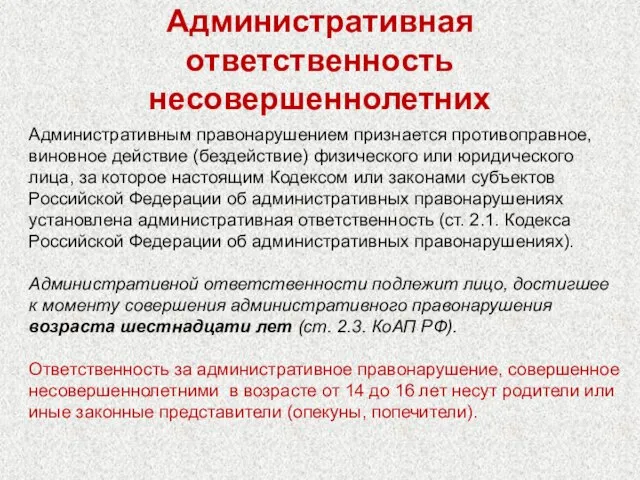 Административная ответственность несовершеннолетних

Административным правонарушением признается противоправное, виновное действие (бездействие) физического или юридического лица, за которое настоящим Кодексом или законами субъектов Российской Федерации об административных правонарушениях установлена административная ответственность (ст. 2.1. Кодекса Российской Федерации об административных правонарушениях).

Административной ответственности подлежит лицо, достигшее к моменту совершения административного правонарушения возраста шестнадцати лет (ст. 2.3. КоАП РФ).

Ответственность за административное правонарушение, совершенное несовершеннолетними в возрасте от 14 до 16 лет несут родители или иные законные представители (опекуны, попечители).